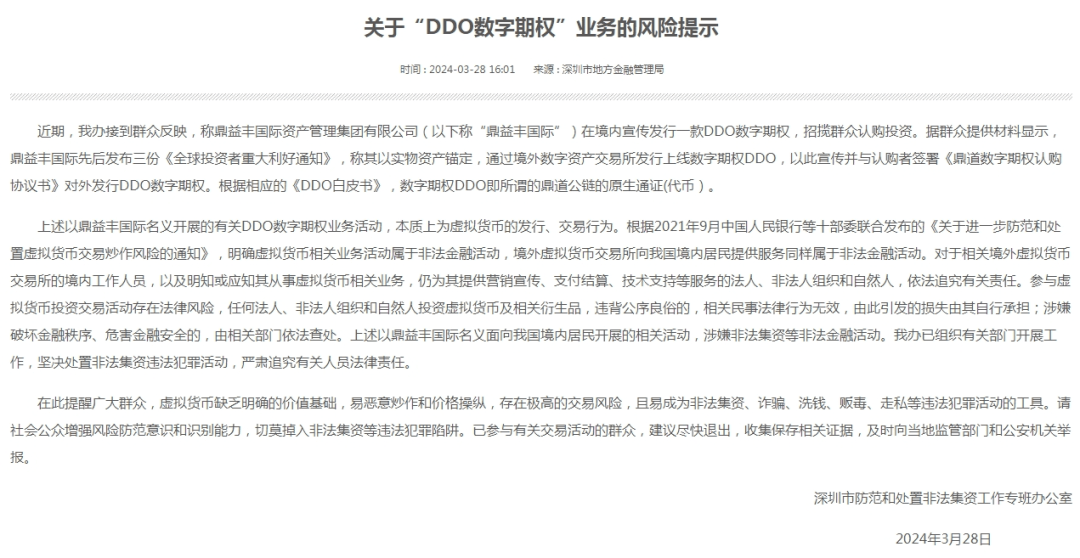 关于“DDO数字期权”业务的风险提示

时间：2024-03-28 16:01　来源：深圳市地方金融管理局

近期，我办接到群众反映，称鼎益丰国际资产管理集团有限公司（以下称“鼎益丰国际”）在境内宣传发行一款DDO数字期权，招揽群众认购投资。据群众提供材料显示，鼎益丰国际先后发布三份《全球投资者重大利好通知》，称其以实物资产锚定，通过境外数字资产交易所发行上线数字期权DDO，以此宣传并与认购者签署《鼎道数字期权认购协议书》对外发行DDO数字期权。根据相应的《DDO白皮书》，数字期权DDO即所谓的鼎道公链的原生通证(代币）。

上述以鼎益丰国际名义开展的有关DDO数字期权业务活动，本质上为虚拟货币的发行、交易行为。根据2021年9月中国人民银行等十部委联合发布的《关于进一步防范和处置虚拟货币交易炒作风险的通知》，明确虚拟货币相关业务活动属于非法金融活动，境外虚拟货币交易所向我国境内居民提供服务同样属于非法金融活动。对于相关境外虚拟货币交易所的境内工作人员，以及明知或应知其从事虚拟货币相关业务，仍为其提供营销宣传、支付结算、技术支持等服务的法人、非法人组织和自然人，依法追究有关责任。参与虚拟货币投资交易活动存在法律风险，任何法人、非法人组织和自然人投资虚拟货币及相关衍生品，违背公序良俗的，相关民事法律行为无效，由此引发的损失由其自行承担；涉嫌破坏金融秩序、危害金融安全的，由相关部门依法查处。上述以鼎益丰国际名义面向我国境内居民开展的相关活动，涉嫌非法集资等非法金融活动。我办已组织有关部门开展工作，坚决处置非法集资违法犯罪活动，严肃追究有关人员法律责任。

在此提醒广大群众，虚拟货币缺乏明确的价值基础，易恶意炒作和价格操纵，存在极高的交易风险，且易成为非法集资、诈骗、洗钱、贩毒、走私等违法犯罪活动的工具。请社会公众增强风险防范意识和识别能力，切莫掉入非法集资等违法犯罪陷阱。已参与有关交易活动的群众，建议尽快退出，收集保存相关证据，及时向当地监管部门和公安机关举报。

深圳市防范和处置非法集资工作专班办公室

2024年3月28日